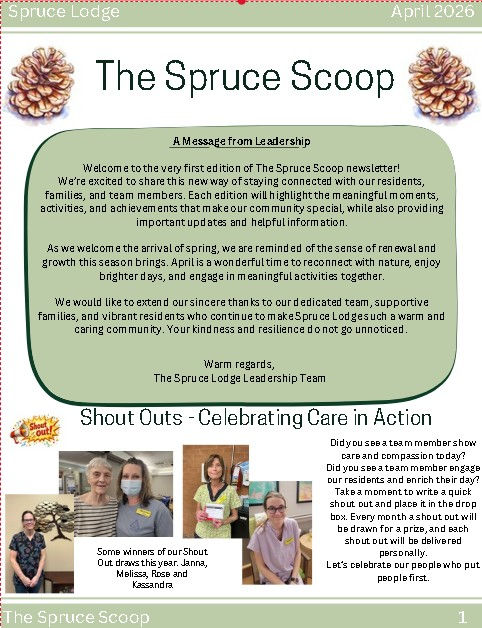 Spruce Lodge April 2026

The Spruce Scoop

A Message from Leadership

Welcome to the very first edition of The Spruce Scoop newsletter! We're excited to share this new way of staying connected with our residents, families, and team members. Each edition will highlight the meaningful moments, activities, and achievements that make our community special, while also providing important updates and helpful information.

As we welcome the arrival of spring, we are reminded of the sense of renewal and growth this season brings. April is a wonderful time to reconnect with nature, enjoy brighter days, and engage in meaningful activities together.

We would like to extend our sincere thanks to our dedicated team, supportive families, and vibrant residents who continue to make Spruce Lodge such a warm and caring community. Your kindness and resilience do not go unnoticed.

Warm regards,
The Spruce Lodge Leadership Team

Shout Outs - Celebrating Care in Action

Shout out!

Some winners of our Shout Out draws this year. Janna, Melissa, Rose and Kassandra

Did you see a team member show care and compassion today? Did you see a team member engage our residents and enrich their day? Take a moment to write a quick shout out and place it in the drop box. Every month a shout out will be drawn for a prize, and each shout out will be delivered personally.
Let's celebrate our people who put people first.

The Spruce Scoop 1